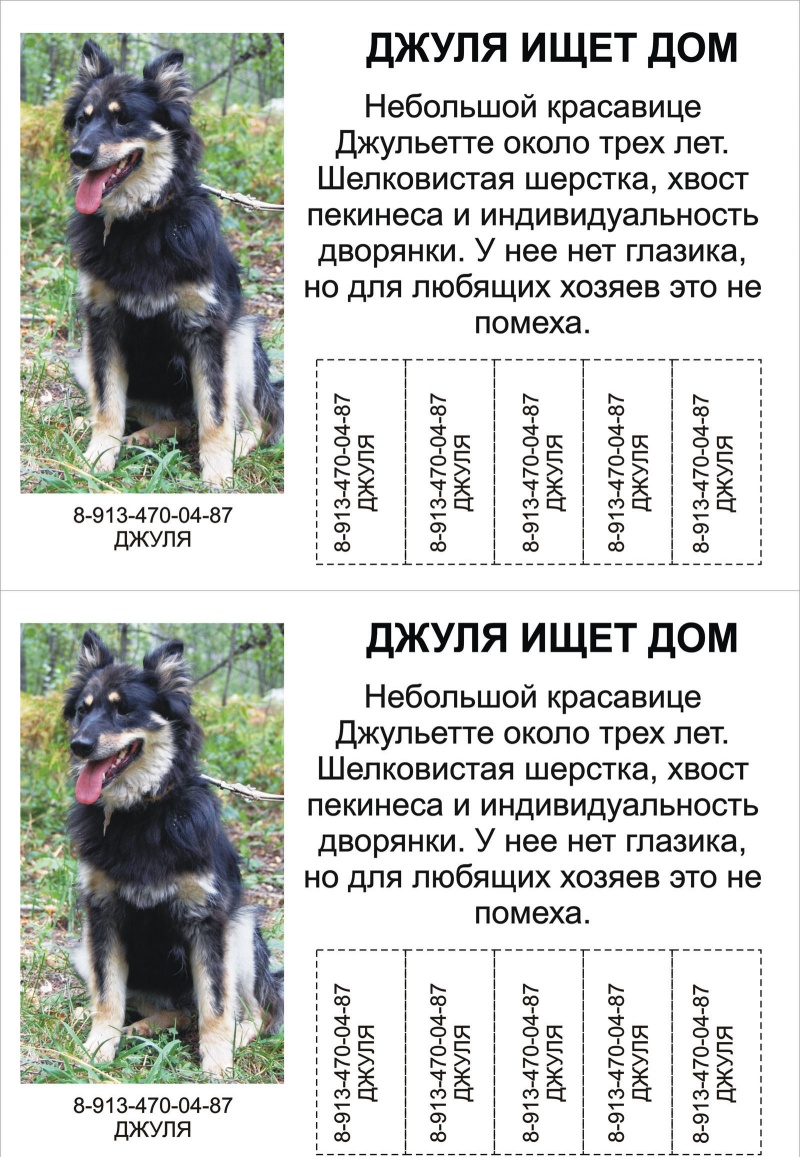 ДЖУЛЯ ИЩЕТ ДОМ

Небольшой красавице Джульетте около трех лет. Шелковистая шерстка, хвост пекинеса и индивидуальность дворянки. У нее нет глазика, но для любящих хозяев это не помеха.

8-913-470-04-87
ДЖУЛЯ

8-913-470-04-87 ДЖУЛЯ

8-913-470-04-87 ДЖУЛЯ

8-913-470-04-87 ДЖУЛЯ

8-913-470-04-87 ДЖУЛЯ

8-913-470-04-87 ДЖУЛЯ

ДЖУЛЯ ИЩЕТ ДОМ

Небольшой красавице Джульетте около трех лет. Шелковистая шерстка, хвост пекинеса и индивидуальность дворянки. У нее нет глазика, но для любящих хозяев это не помеха.

8-913-470-04-87
ДЖУЛЯ

8-913-470-04-87 ДЖУЛЯ

8-913-470-04-87 ДЖУЛЯ

8-913-470-04-87 ДЖУЛЯ

8-913-470-04-87 ДЖУЛЯ

8-913-470-04-87 ДЖУЛЯ